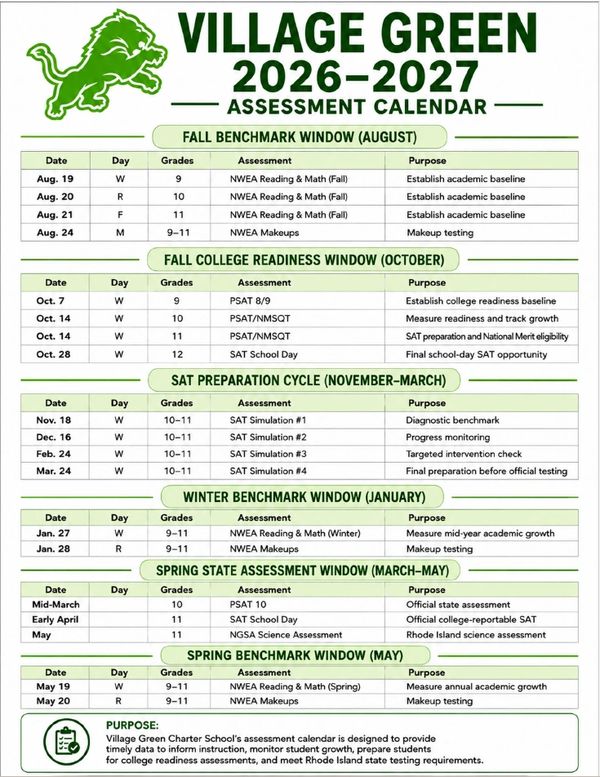 VILLAGE GREEN
2026–2027
ASSESSMENT CALENDAR

FALL BENCHMARK WINDOW (AUGUST)

| Date | Day | Grades | Assessment | Purpose |
|---|---|---|---|---|
| Aug. 19 | W | 9 | NWEA Reading & Math (Fall) | Establish academic baseline |
| Aug. 20 | R | 10 | NWEA Reading & Math (Fall) | Establish academic baseline |
| Aug. 21 | F | 11 | NWEA Reading & Math (Fall) | Establish academic baseline |
| Aug. 24 | M | 9–11 | NWEA Makeups | Makeup testing |

FALL COLLEGE READINESS WINDOW (OCTOBER)

| Date | Day | Grades | Assessment | Purpose |
|---|---|---|---|---|
| Oct. 7 | W | 9 | PSAT 8/9 | Establish college readiness baseline |
| Oct. 14 | W | 10 | PSAT/NMSQT | Measure readiness and track growth |
| Oct. 14 | W | 11 | PSAT/NMSQT | SAT preparation and National Merit eligibility |
| Oct. 28 | W | 12 | SAT School Day | Final school-day SAT opportunity |

SAT PREPARATION CYCLE (NOVEMBER–MARCH)

| Date | Day | Grades | Assessment | Purpose |
|---|---|---|---|---|
| Nov. 18 | W | 10–11 | SAT Simulation #1 | Diagnostic benchmark |
| Dec. 16 | W | 10–11 | SAT Simulation #2 | Progress monitoring |
| Feb. 24 | W | 10–11 | SAT Simulation #3 | Targeted intervention check |
| Mar. 24 | W | 10–11 | SAT Simulation #4 | Final preparation before official testing |

WINTER BENCHMARK WINDOW (JANUARY)

| Date | Day | Grades | Assessment | Purpose |
|---|---|---|---|---|
| Jan. 27 | W | 9–11 | NWEA Reading & Math (Winter) | Measure mid-year academic growth |
| Jan. 28 | R | 9–11 | NWEA Makeups | Makeup testing |

SPRING STATE ASSESSMENT WINDOW (MARCH–MAY)

| Date | Day | Grades | Assessment | Purpose |
|---|---|---|---|---|
| Mid-March | | 10 | PSAT 10 | Official state assessment |
| Early April | | 11 | SAT School Day | Official college-reportable SAT |
| May | | 11 | NGSA Science Assessment | Rhode Island science assessment |

SPRING BENCHMARK WINDOW (MAY)

| Date | Day | Grades | Assessment | Purpose |
|---|---|---|---|---|
| May 19 | W | 9–11 | NWEA Reading & Math (Spring) | Measure annual academic growth |
| May 20 | R | 9–11 | NWEA Makeups | Makeup testing |

PURPOSE:
Village Green Charter School's assessment calendar is designed to provide timely data to inform instruction, monitor student growth, prepare students for college readiness assessments, and meet Rhode Island state testing requirements.